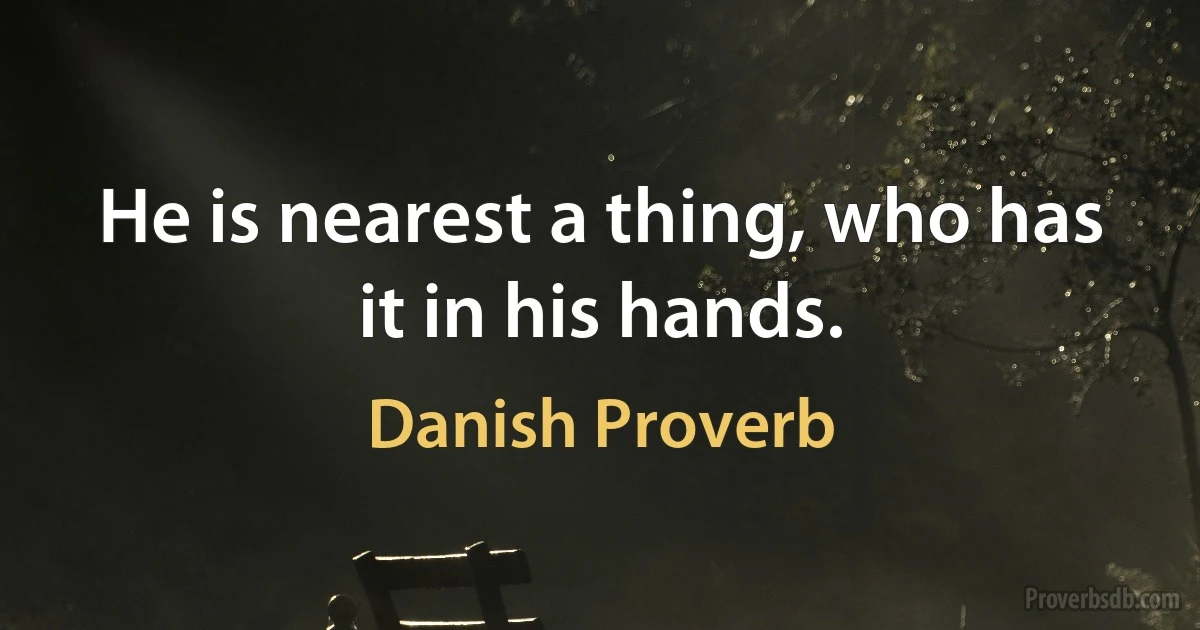 He is nearest a thing, who has it in his hands.

Danish Proverb

Proverbsdb.com